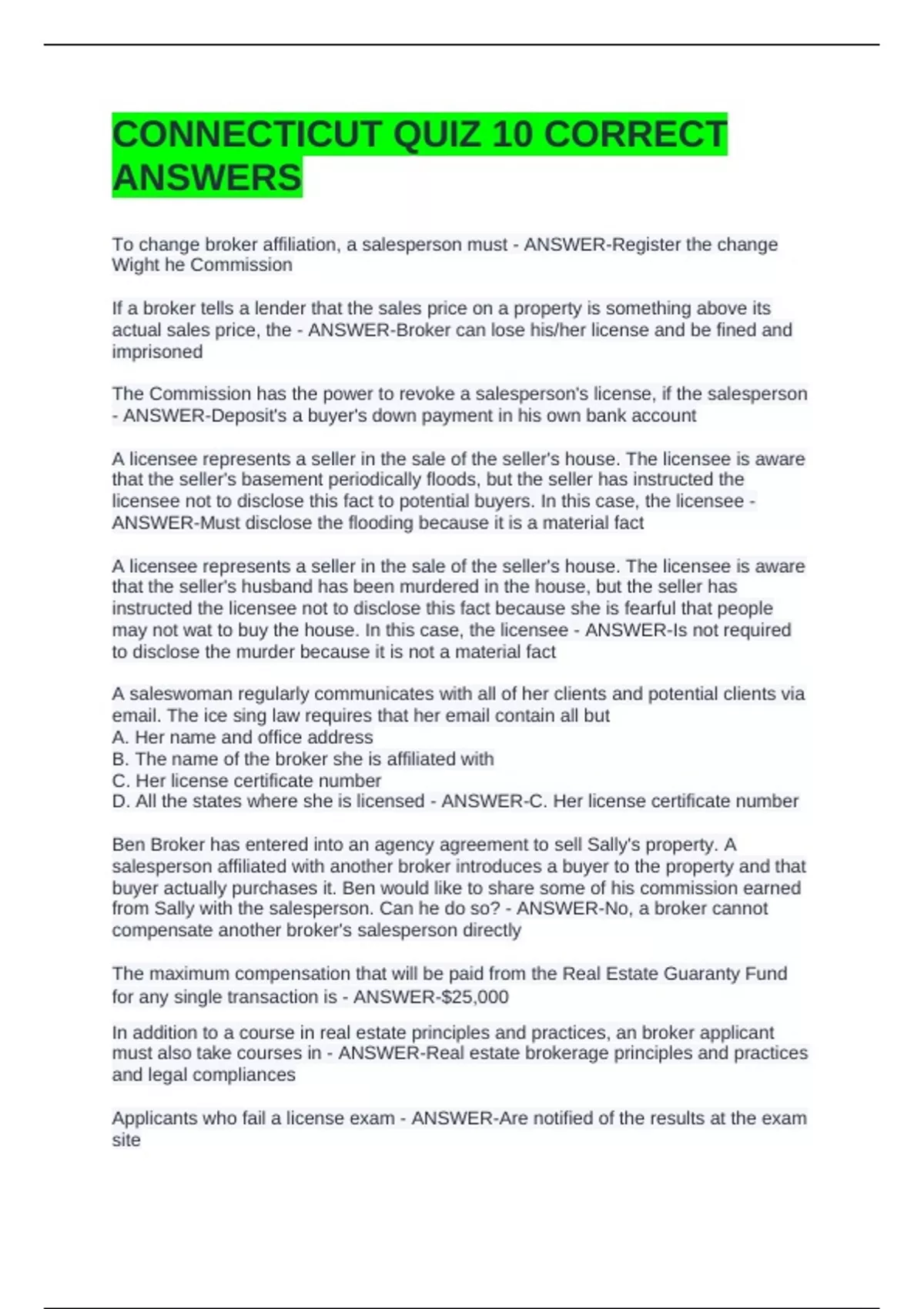 CONNECTICUT QUIZ 10 CORRECT ANSWERS

To change broker affiliation, a salesperson must - ANSWER-Register the change Wight he Commission

If a broker tells a lender that the sales price on a property is something above its actual sales price, the - ANSWER-Broker can lose his/her license and be fined and imprisoned

The Commission has the power to revoke a salesperson's license, if the salesperson - ANSWER-Deposit's a buyer's down payment in his own bank account

A licensee represents a seller in the sale of the seller's house. The licensee is aware that the seller's basement periodically floods, but the seller has instructed the licensee not to disclose this fact to potential buyers. In this case, the licensee - ANSWER-Must disclose the flooding because it is a material fact

A licensee represents a seller in the sale of the seller's house. The licensee is aware that the seller's husband has been murdered in the house, but the seller has instructed the licensee not to disclose this fact because she is fearful that people may not wat to buy the house. In this case, the licensee - ANSWER-Is not required to disclose the murder because it is not a material fact

A saleswoman regularly communicates with all of her clients and potential clients via email. The ice sing law requires that her email contain all but
A. Her name and office address
B. The name of the broker she is affiliated with
C. Her license certificate number
D. All the states where she is licensed - ANSWER-C. Her license certificate number

Ben Broker has entered into an agency agreement to sell Sally's property. A salesperson affiliated with another broker introduces a buyer to the property and that buyer actually purchases it. Ben would like to share some of his commission earned from Sally with the salesperson. Can he do so? - ANSWER-No, a broker cannot compensate another broker's salesperson directly

The maximum compensation that will be paid from the Real Estate Guaranty Fund for any single transaction is - ANSWER-$25,000

In addition to a course in real estate principles and practices, an broker applicant must also take courses in - ANSWER-Real estate brokerage principles and practices and legal compliances

Applicants who fail a license exam - ANSWER-Are notified of the results at the exam site